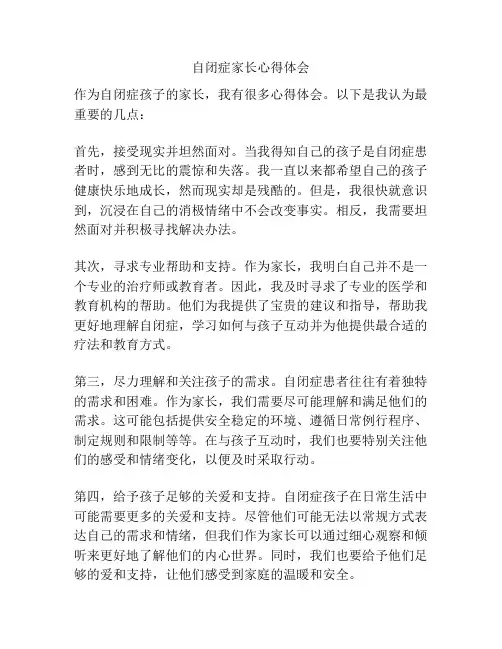 自闭症家长心得体会

作为自闭症孩子的家长，我有很多心得体会。以下是我认为最重要的几点：

首先，接受现实并坦然面对。当我得知自己的孩子是自闭症患者时，感到无比的震惊和失落。我一直以来都希望自己的孩子健康快乐地成长，然而现实却是残酷的。但是，我很快就意识到，沉浸在自己的消极情绪中不会改变事实。相反，我需要坦然面对并积极寻找解决办法。

其次，寻求专业帮助和支持。作为家长，我明白自己并不是一个专业的治疗师或教育者。因此，我及时寻求了专业的医学和教育机构的帮助。他们为我提供了宝贵的建议和指导，帮助我更好地理解自闭症，学习如何与孩子互动并为他提供最合适的疗法和教育方式。

第三，尽力理解和关注孩子的需求。自闭症患者往往有着独特的需求和困难。作为家长，我们需要尽可能理解和满足他们的需求。这可能包括提供安全稳定的环境、遵循日常例行程序、制定规则和限制等等。在与孩子互动时，我们也要特别关注他们的感受和情绪变化，以便及时采取行动。

第四，给予孩子足够的关爱和支持。自闭症孩子在日常生活中可能需要更多的关爱和支持。尽管他们可能无法以常规方式表达自己的需求和情绪，但我们作为家长可以通过细心观察和倾听来更好地了解他们的内心世界。同时，我们也要给予他们足够的爱和支持，让他们感受到家庭的温暖和安全。